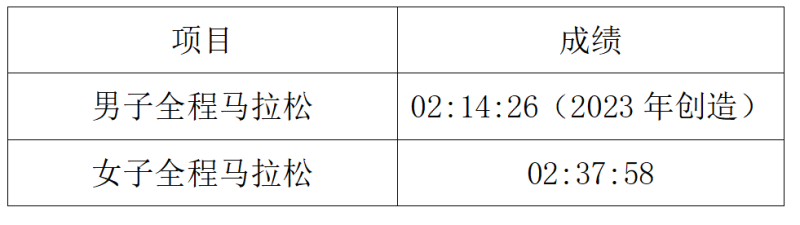 | 项目 | 成绩 |
|---|---|
| 男子全程马拉松 | 02:14:26（2023 年创造） |
| 女子全程马拉松 | 02:37:58 |